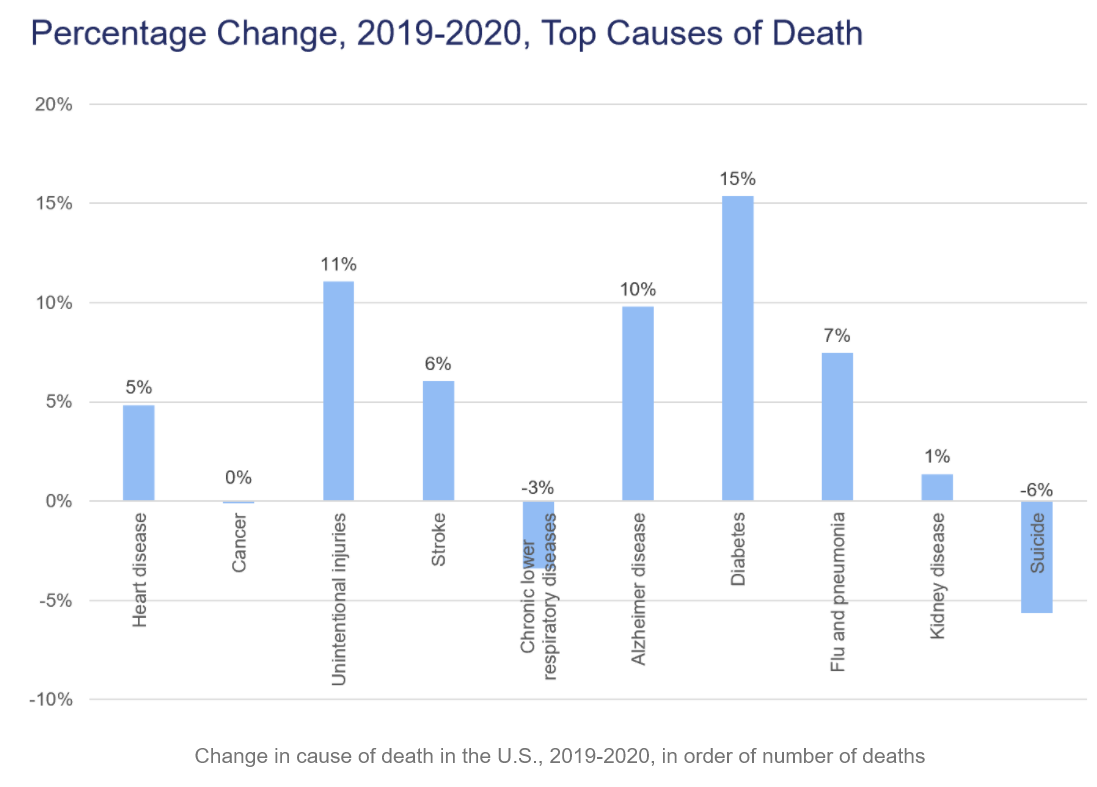 Percentage Change, 2019-2020, Top Causes of Death

20%
15%
10%
5%
0%
-5%
-10%

5%
0%
11%
6%
-3%
10%
15%
7%
1%
-6%

Heart disease
Cancer
Unintentional injuries
Stroke
Chronic lower respiratory diseases
Alzheimer disease
Diabetes
Flu and pneumonia
Kidney disease
Suicide

Change in cause of death in the U.S., 2019-2020, in order of number of deaths